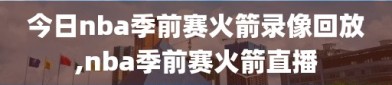 今日nba季前赛火箭录像回放,nba季前赛火箭直播